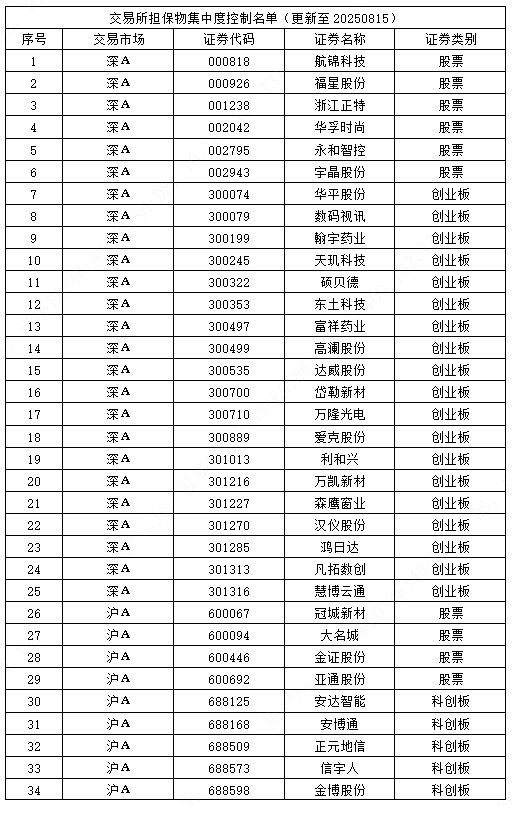 交易所担保物集中度控制名单（更新至 20250815）

| 序号 | 交易市场 | 证券代码 | 证券名称 | 证券类别 |
|---|---|---|---|---|
| 1 | 深A | 000818 | 航锦科技 | 股票 |
| 2 | 深A | 000926 | 福星股份 | 股票 |
| 3 | 深A | 001238 | 浙江正特 | 股票 |
| 4 | 深A | 002042 | 华孚时尚 | 股票 |
| 5 | 深A | 002795 | 永和智控 | 股票 |
| 6 | 深A | 002943 | 宇晶股份 | 股票 |
| 7 | 深A | 300074 | 华平股份 | 创业板 |
| 8 | 深A | 300079 | 数码视讯 | 创业板 |
| 9 | 深A | 300199 | 翰宇药业 | 创业板 |
| 10 | 深A | 300245 | 天玑科技 | 创业板 |
| 11 | 深A | 300322 | 硕贝德 | 创业板 |
| 12 | 深A | 300353 | 东土科技 | 创业板 |
| 13 | 深A | 300497 | 富祥药业 | 创业板 |
| 14 | 深A | 300499 | 高澜股份 | 创业板 |
| 15 | 深A | 300535 | 达威股份 | 创业板 |
| 16 | 深A | 300700 | 岱勒新材 | 创业板 |
| 17 | 深A | 300710 | 万隆光电 | 创业板 |
| 18 | 深A | 300889 | 爱克股份 | 创业板 |
| 19 | 深A | 301013 | 利和兴 | 创业板 |
| 20 | 深A | 301216 | 万凯新材 | 创业板 |
| 21 | 深A | 301227 | 森鹰窗业 | 创业板 |
| 22 | 深A | 301270 | 汉仪股份 | 创业板 |
| 23 | 深A | 301285 | 鸿日达 | 创业板 |
| 24 | 深A | 301313 | 凡拓数创 | 创业板 |
| 25 | 深A | 301316 | 慧博云通 | 创业板 |
| 26 | 沪A | 600067 | 冠城新材 | 股票 |
| 27 | 沪A | 600094 | 大名城 | 股票 |
| 28 | 沪A | 600446 | 金证股份 | 股票 |
| 29 | 沪A | 600692 | 亚通股份 | 股票 |
| 30 | 沪A | 688125 | 安达智能 | 科创板 |
| 31 | 沪A | 688168 | 安博通 | 科创板 |
| 32 | 沪A | 688509 | 正元地信 | 科创板 |
| 33 | 沪A | 688573 | 信宇人 | 科创板 |
| 34 | 沪A | 688598 | 金博股份 | 科创板 |